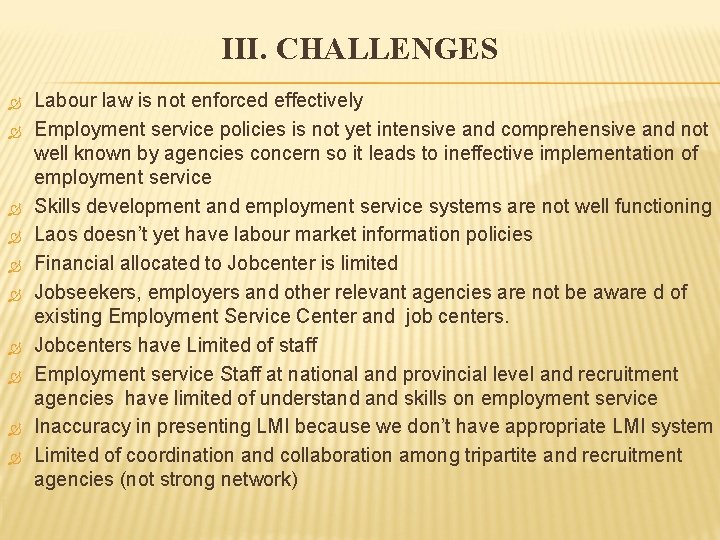 III. CHALLENGES

Labour law is not enforced effectively

Employment service policies is not yet intensive and comprehensive and not well known by agencies concern so it leads to ineffective implementation of employment service

Skills development and employment service systems are not well functioning

Laos doesn't yet have labour market information policies

Financial allocated to Jobcenter is limited

Jobseekers, employers and other relevant agencies are not be aware d of existing Employment Service Center and job centers.

Jobcenters have Limited of staff

Employment service Staff at national and provincial level and recruitment agencies have limited of understand and skills on employment service

Inaccuracy in presenting LMI because we don't have appropriate LMI system

Limited of coordination and collaboration among tripartite and recruitment agencies (not strong network)